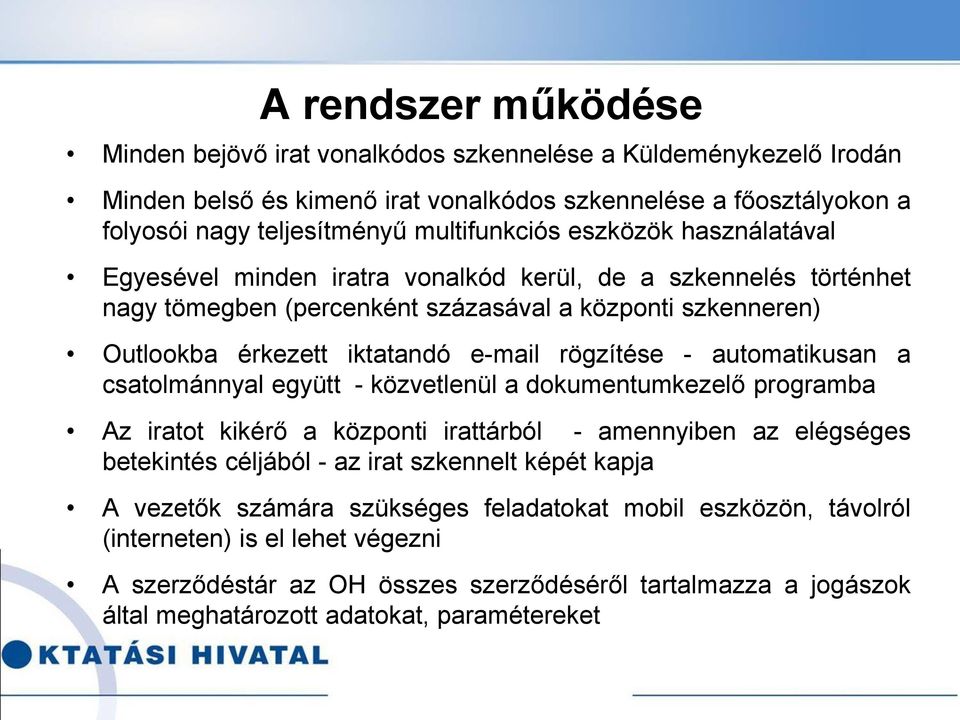 A rendszer működése

• Minden bejövő irat vonalkódos szkennelése a Küldeménykezelő Irodán

• Minden belső és kimenő irat vonalkódos szkennelése a főosztályokon a folyosói nagy teljesítményű multifunkciós eszközök használatával

• Egyesével minden iratra vonalkód kerül, de a szkennelés történhet nagy tömegben (percenként százasával a központi szkenneren)

• Outlookba érkezett iktatandó e-mail rögzítése - automatikusan a csatolmánnyal együtt - közvetlenül a dokumentumkezelő programba

• Az iratot kikérő a központi irattárból - amennyiben az elégséges betekintés céljából - az irat szkennelt képét kapja

• A vezetők számára szükséges feladatokat mobil eszközön, távolról (interneten) is el lehet végezni

• A szerződéstár az OH összes szerződéséről tartalmazza a jogászok által meghatározott adatokat, paramétereket

KTATÁSI HIVATAL